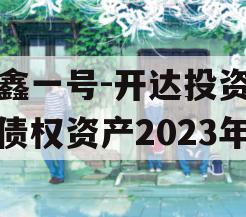 鑫一号-开达投资
债权资产2023年